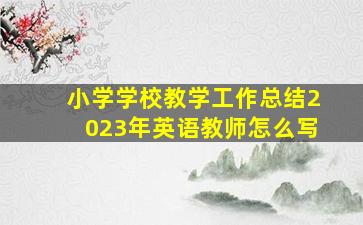 小学学校教学工作总结2023年英语教师怎么写